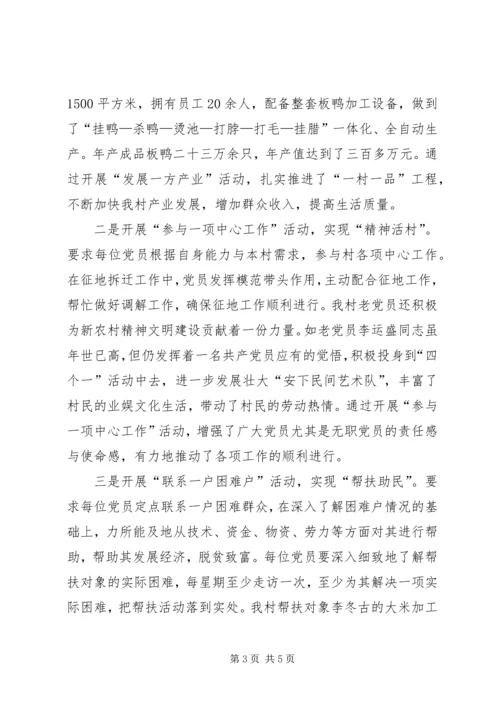 1500 平方米，拥有员工 20 余人，配备整套板鸭加工设备，做到了“挂鸭—杀鸭—烫池—打脖—打毛—挂腊”一体化、全自动生产。年产成品板鸭二十三万余只，年产值达到了三百多万元。通过开展“发展一方产业”活动，扎实推进了“一村一品”工程，不断加快我村产业发展，增加群众收入，提高生活质量。

二是开展“参与一项中心工作”活动，实现“精神活村”。要求每位党员根据自身能力与本村需求，参与村各项中心工作。在征地拆迁工作中，党员发挥模范带头作用，主动配合征地工作，帮忙做好调解工作，确保征地工作顺利进行。我村老党员还积极为新农村精神文明建设贡献着一份力量。如老党员李运盛同志虽年世已高，但仍发挥着一名共产党员应有的觉悟，积极投身到“四个一”活动中去，进一步发展壮大“安下民间艺术队”，丰富了村民的业娱文化生活，带动了村民的劳动热情。通过开展“参与一项中心工作”活动，增强了广大党员尤其是无职党员的责任感与使命感，有力地推动了各项工作的顺利进行。

三是开展“联系一户困难户”活动，实现“帮扶助民”。要求每位党员定点联系一户困难群众，在深入了解困难户情况的基础上，力所能及地从技术、资金、物资、劳力等方面对其进行帮助，帮助其发展经济，脱贫致富。每位党员要深入细致地了解帮扶对象的实际困难，每星期至少走访一次，至少为其解决一项实际困难，把帮扶活动落到实处。我村帮扶对象李冬古的大米加工

第 3 页 共 5 页